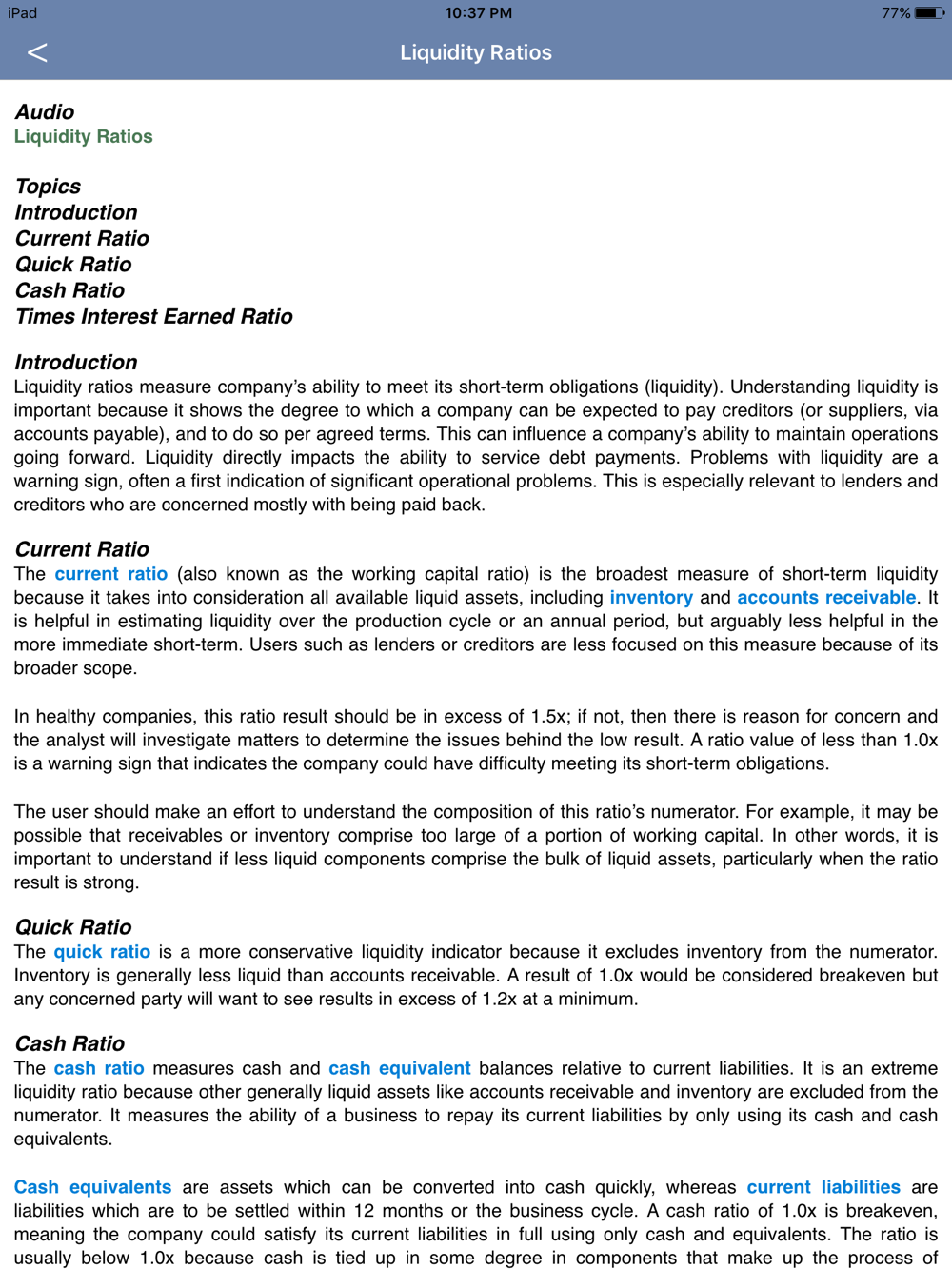 iPad 10:37 PM 77%

<

Liquidity Ratios

Audio
Liquidity Ratios

Topics
Introduction
Current Ratio
Quick Ratio
Cash Ratio
Times Interest Earned Ratio

Introduction
Liquidity ratios measure company's ability to meet its short-term obligations (liquidity). Understanding liquidity is important because it shows the degree to which a company can be expected to pay creditors (or suppliers, via accounts payable), and to do so per agreed terms. This can influence a company's ability to maintain operations going forward. Liquidity directly impacts the ability to service debt payments. Problems with liquidity are a warning sign, often a first indication of significant operational problems. This is especially relevant to lenders and creditors who are concerned mostly with being paid back.

Current Ratio
The current ratio (also known as the working capital ratio) is the broadest measure of short-term liquidity because it takes into consideration all available liquid assets, including inventory and accounts receivable. It is helpful in estimating liquidity over the production cycle or an annual period, but arguably less helpful in the more immediate short-term. Users such as lenders or creditors are less focused on this measure because of its broader scope.

In healthy companies, this ratio result should be in excess of 1.5x; if not, then there is reason for concern and the analyst will investigate matters to determine the issues behind the low result. A ratio value of less than 1.0x is a warning sign that indicates the company could have difficulty meeting its short-term obligations.

The user should make an effort to understand the composition of this ratio's numerator. For example, it may be possible that receivables or inventory comprise too large of a portion of working capital. In other words, it is important to understand if less liquid components comprise the bulk of liquid assets, particularly when the ratio result is strong.

Quick Ratio
The quick ratio is a more conservative liquidity indicator because it excludes inventory from the numerator. Inventory is generally less liquid than accounts receivable. A result of 1.0x would be considered breakeven but any concerned party will want to see results in excess of 1.2x at a minimum.

Cash Ratio
The cash ratio measures cash and cash equivalent balances relative to current liabilities. It is an extreme liquidity ratio because other generally liquid assets like accounts receivable and inventory are excluded from the numerator. It measures the ability of a business to repay its current liabilities by only using its cash and cash equivalents.

Cash equivalents are assets which can be converted into cash quickly, whereas current liabilities are liabilities which are to be settled within 12 months or the business cycle. A cash ratio of 1.0x is breakeven, meaning the company could satisfy its current liabilities in full using only cash and equivalents. The ratio is usually below 1.0x because cash is tied up in some degree in components that make up the process of